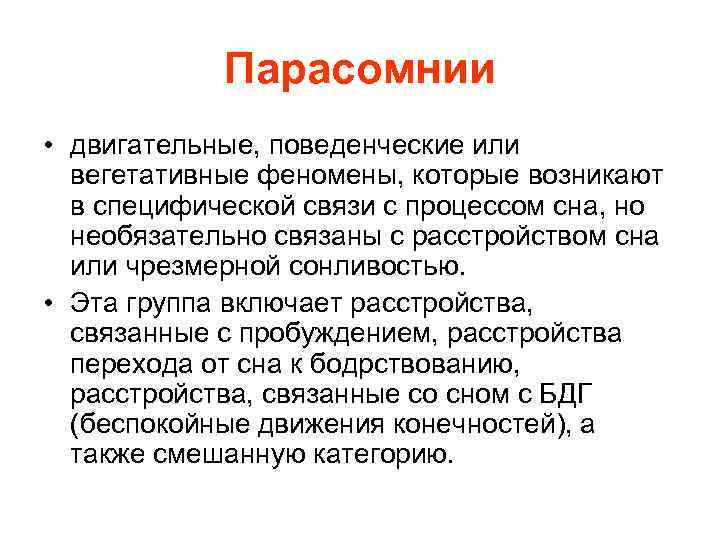 Парасомнии

• двигательные, поведенческие или вегетативные феномены, которые возникают в специфической связи с процессом сна, но необязательно связаны с расстройством сна или чрезмерной сонливостью.

• Эта группа включает расстройства, связанные с пробуждением, расстройства перехода от сна к бодрствованию, расстройства, связанные со сном с БДГ (беспокойные движения конечностей), а также смешанную категорию.